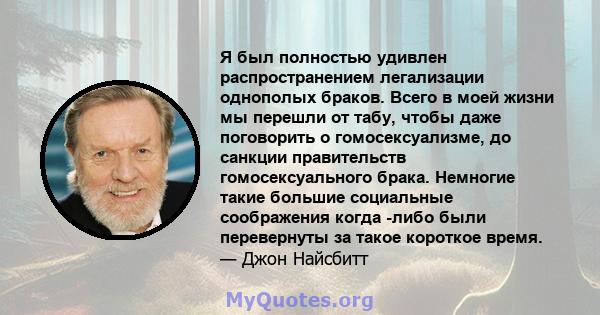 Я был полностью удивлен распространением легализации однополых браков. Всего в моей жизни мы перешли от табу, чтобы даже поговорить о гомосексуализме, до санкции правительств гомосексуального брака. Немногие такие большие социальные соображения когда -либо были перевернуты за такое короткое время.
— Джон Найсбитт

MyQuotes.org